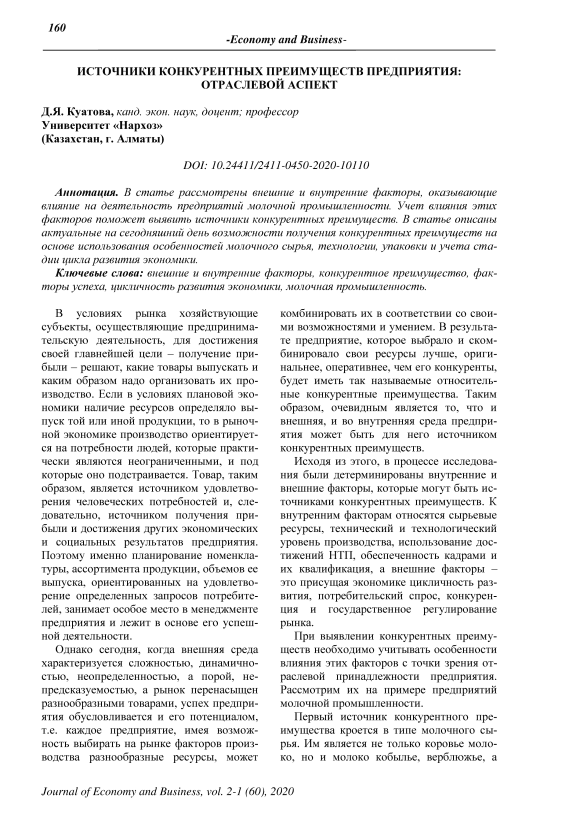 160

-Economy and Business-

ИСТОЧНИКИ КОНКУРЕНТНЫХ ПРЕИМУЩЕСТВ ПРЕДПРИЯТИЯ: ОТРАСЛЕВОЙ АСПЕКТ

Д.Я. Куатова, канд. экон. наук, доцент; профессор
Университет «Нархоз»
(Казахстан, г. Алматы)

DOI: 10.24411/2411-0450-2020-10110

Аннотация. В статье рассмотрены внешние и внутренние факторы, оказывающие влияние на деятельность предприятий молочной промышленности. Учет влияния этих факторов поможет выявить источники конкурентных преимуществ. В статье описаны актуальные на сегодняшний день возможности получения конкурентных преимуществ на основе использования особенностей молочного сырья, технологии, упаковки и учета стадии цикла развития экономики.

Ключевые слова: внешние и внутренние факторы, конкурентное преимущество, факторы успеха, цикличность развития экономики, молочная промышленность.

В условиях рынка хозяйствующие субъекты, осуществляющие предпринимательскую деятельность, для достижения своей главнейшей цели – получение прибыли – решают, какие товары выпускать и каким образом надо организовать их производство. Если в условиях плановой экономики наличие ресурсов определяло выпуск той или иной продукции, то в рыночной экономике производство ориентируется на потребности людей, которые практически являются неограниченными, и под которые оно подстраивается. Товар, таким образом, является источником удовлетворения человеческих потребностей и, следовательно, источником получения прибыли и достижения других экономических и социальных результатов предприятия. Поэтому именно планирование номенклатуры, ассортимента продукции, объемов ее выпуска, ориентированных на удовлетворение определенных запросов потребителей, занимает особое место в менеджменте предприятия и лежит в основе его успешной деятельности.

Однако сегодня, когда внешняя среда характеризуется сложностью, динамичностью, неопределенностью, а порой, непредсказуемостью, а рынок перенасыщен разнообразными товарами, успех предприятия обусловливается и его потенциалом, т.е. каждое предприятие, имея возможность выбирать на рынке факторов производства разнообразные ресурсы, может комбинировать их в соответствии со своими возможностями и умением. В результате предприятие, которое выбрало и скомбинировало свои ресурсы лучше, оригинальнее, оперативнее, чем его конкуренты, будет иметь так называемые относительные конкурентные преимущества. Таким образом, очевидным является то, что и внешняя, и во внутренняя среда предприятия может быть для него источником конкурентных преимуществ.

Исходя из этого, в процессе исследования были детерминированы внутренние и внешние факторы, которые могут быть источниками конкурентных преимуществ. К внутренним факторам относятся сырьевые ресурсы, технический и технологический уровень производства, использование достижений НТП, обеспеченность кадрами и их квалификация, а внешние факторы – это присущая экономике цикличность развития, потребительский спрос, конкуренция и государственное регулирование рынка.

При выявлении конкурентных преимуществ необходимо учитывать особенности влияния этих факторов с точки зрения отраслевой принадлежности предприятия. Рассмотрим их на примере предприятий молочной промышленности.

Первый источник конкурентного преимущества кроется в типе молочного сырья. Им является не только коровье молоко, но и молоко кобылье, верблюжье, а

Journal of Economy and Business, vol. 2-1 (60), 2020